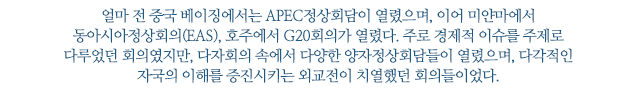 얼마 전 중국 베이징에서는 APEC정상회담이 열렸으며, 이어 미얀마에서 동아시아정상회의(EAS), 호주에서 G20회의가 열렸다. 주로 경제적 이슈를 주제로 다루었던 회의였지만, 다자회의 속에서 다양한 양자정상회담들이 열렸으며, 다각적인 자국의 이해를 증진시키는 외교전이 치열했던 회의들이었다.